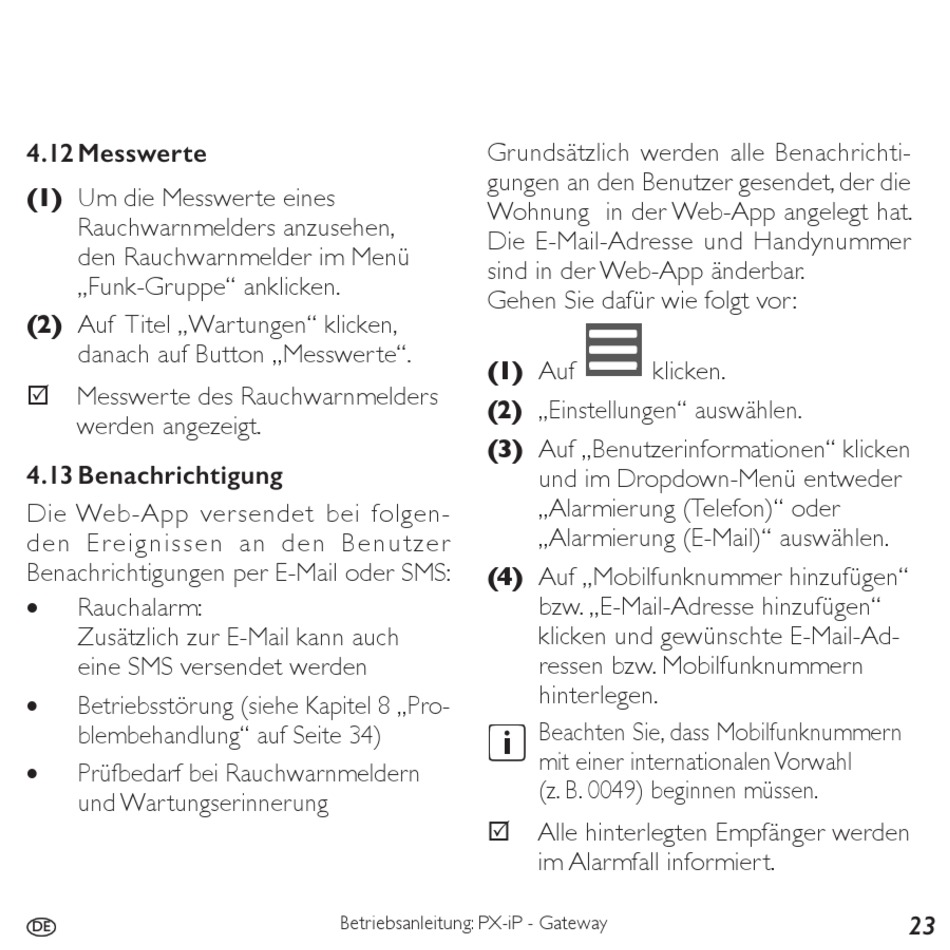 4.12 Messwerte

(1) Um die Messwerte eines Rauchwarnmelders anzusehen, den Rauchwarnmelder im Menü „Funk-Gruppe“ anklicken.

(2) Auf Titel „Wartungen“ klicken, danach auf Button „Messwerte“.

☑ Messwerte des Rauchwarnmelders werden angezeigt.

4.13 Benachrichtigung

Die Web-App versendet bei folgenden Ereignissen an den Benutzer Benachrichtigungen per E-Mail oder SMS:

• Rauchalarm:
Zusätzlich zur E-Mail kann auch eine SMS versendet werden

• Betriebsstörung (siehe Kapitel 8 „Problembehandlung“ auf Seite 34)

• Prüfbedarf bei Rauchwarnmeldern und Wartungserinnerung

Grundsätzlich werden alle Benachrichtigungen an den Benutzer gesendet, der die Wohnung in der Web-App angelegt hat. Die E-Mail-Adresse und Handynummer sind in der Web-App änderbar.
Gehen Sie dafür wie folgt vor:

(1) Auf klicken.

(2) „Einstellungen“ auswählen.

(3) Auf „Benutzerinformationen“ klicken und im Dropdown-Menü entweder „Alarmierung (Telefon)“ oder „Alarmierung (E-Mail)“ auswählen.

(4) Auf „Mobilfunknummer hinzufügen“ bzw. „E-Mail-Adresse hinzufügen“ klicken und gewünschte E-Mail-Adressen bzw. Mobilfunknummern hinterlegen.

i Beachten Sie, dass Mobilfunknummern mit einer internationalen Vorwahl (z. B. 0049) beginnen müssen.

☑ Alle hinterlegten Empfänger werden im Alarmfall informiert.

DE Betriebsanleitung: PX-iP - Gateway 23